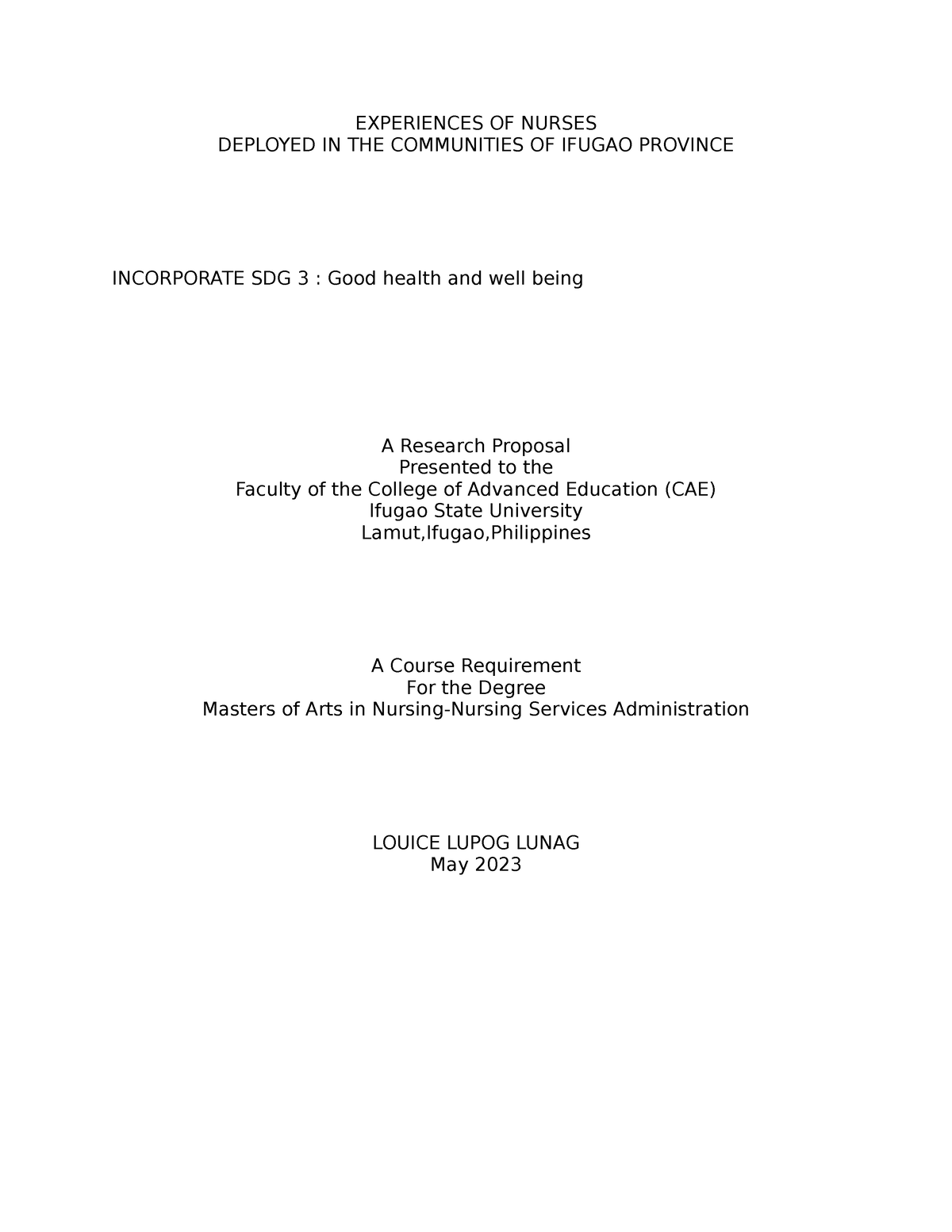 EXPERIENCES OF NURSES
DEPLOYED IN THE COMMUNITIES OF IFUGAO PROVINCE

INCORPORATE SDG 3 : Good health and well being

A Research Proposal
Presented to the
Faculty of the College of Advanced Education (CAE)
Ifugao State University
Lamut,Ifugao,Philippines

A Course Requirement
For the Degree
Masters of Arts in Nursing-Nursing Services Administration

LOUICE LUPOG LUNAG
May 2023